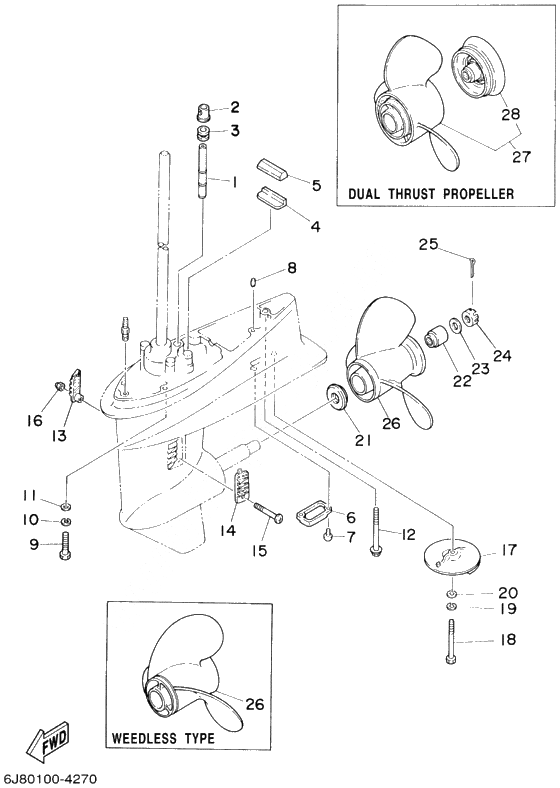 28
27
DUAL THRUST PROPELLER
2
3
1
5
4
25
8
24
23
22
26
21
16
13
11
10
9
14
15
6
7
12
17
20
19
18
26
WEEDLESS TYPE
FWD
6J80100-4270